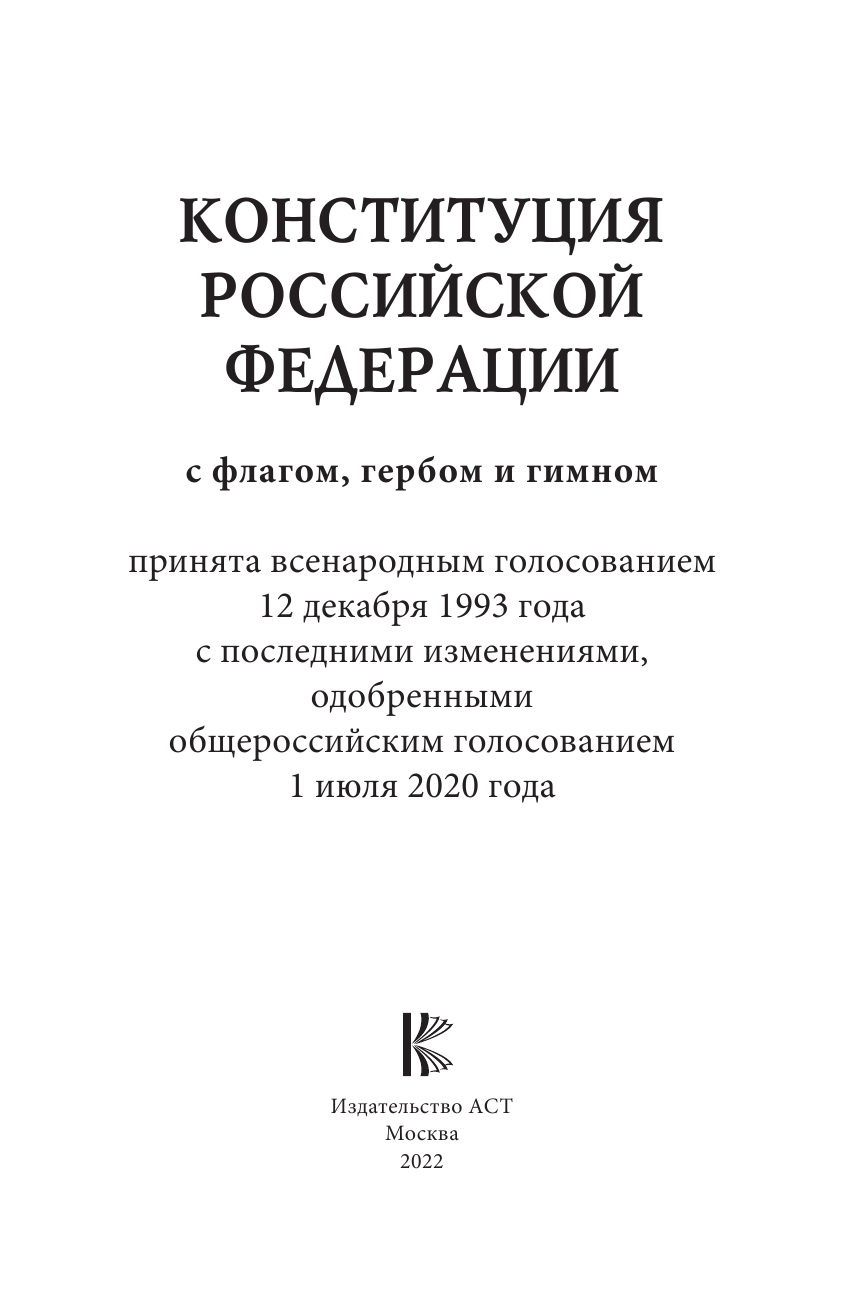 КОНСТИТУЦИЯ
РОССИЙСКОЙ
ФЕДЕРАЦИИ

с флагом, гербом и гимном

принята всенародным голосованием
12 декабря 1993 года
с последними изменениями,
одобренными
общероссийским голосованием
1 июля 2020 года

Издательство АСТ
Москва
2022